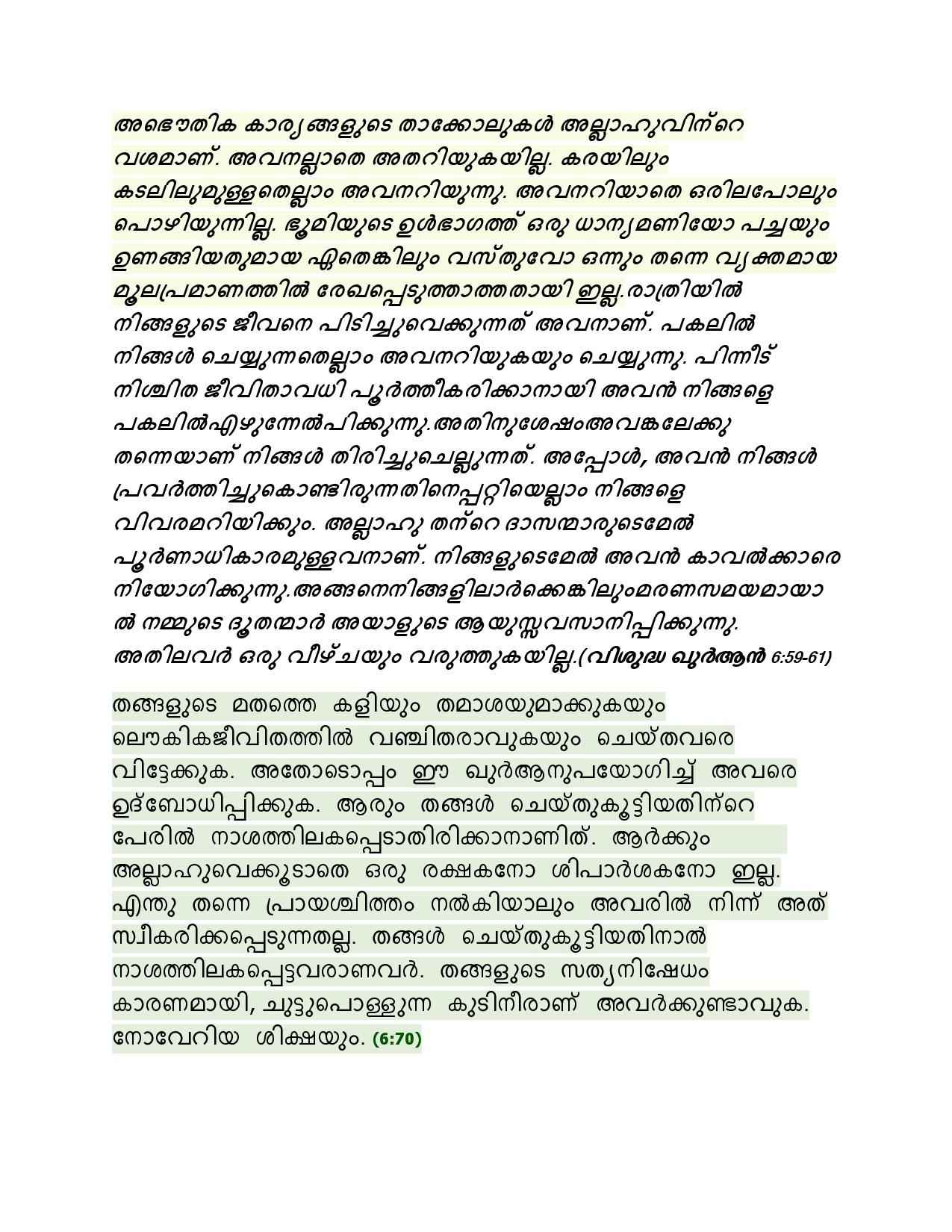 അഭൌതിക കാര്യങ്ങളുടെ താക്കോലുകൾ അല്ലാഹുവിന്റെ വശമാണ്. അവനല്ലാതെ അതറിയുകയില്ല. കരയിലും കടലിലുമുള്ളതെല്ലാം അവനറിയുന്നു. അവനറിയാതെ ഒരിലപോലും പൊഴിയുന്നില്ല. ഭൂമിയുടെ ഉൾഭാഗത്ത് ഒരു ധാന്യമണിയോ പച്ചയും ഉണങ്ങിയതുമായ ഏതെങ്കിലും വസ്തുവോ ഒന്നും തന്നെ വ്യക്തമായ മൂലപ്രമാണത്തിൽ രേഖപ്പെടുത്താത്തതായി ഇല്ല.രാത്രിയിൽ നിങ്ങളുടെ ജീവനെ പിടിച്ചുവെക്കുന്നത് അവനാണ്. പകലിൽ നിങ്ങൾ ചെയ്യുന്നതെല്ലാം അവനറിയുകയും ചെയ്യുന്നു. പിന്നീട് നിശ്ചിത ജീവിതാവധി പൂർത്തീകരിക്കാനായി അവൻ നിങ്ങളെ പകലിൽഎഴുന്നേൽപിക്കുന്നു.അതിനുശേഷംഅവങ്കലേക്കു തന്നെയാണ് നിങ്ങൾ തിരിച്ചുചെല്ലുന്നത്. അപ്പോൾ, അവൻ നിങ്ങൾ പ്രവർത്തിച്ചുകൊണ്ടിരുന്നതിനെപ്പറ്റിയെല്ലാം നിങ്ങളെ വിവരമറിയിക്കും. അല്ലാഹു തന്റെ ദാസന്മാരുടെമേൽ പൂർണാധികാരമുള്ളവനാണ്. നിങ്ങളുടെമേൽ അവൻ കാവൽക്കാരെ നിയോഗിക്കുന്നു.അങ്ങനെനിങ്ങളിലാർക്കെങ്കിലുംമരണസമയമായാൽ നമ്മുടെ ദൂതന്മാർ അയാളുടെ ആയുസ്സവസാനിപ്പിക്കുന്നു. അതിലവർ ഒരു വീഴ്ചയും വരുത്തുകയില്ല.(വിശുദ്ധ ഖുർആൻ 6:59-61)

തങ്ങളുടെ മതത്തെ കളിയും തമാശയുമാക്കുകയും ലൌകികജീവിതത്തിൽ വഞ്ചിതരാവുകയും ചെയ്തവരെ വിട്ടേക്കുക. അതോടൊപ്പം ഈ ഖുർആനുപയോഗിച്ച് അവരെ ഉദ്ബോധിപ്പിക്കുക. ആരും തങ്ങൾ ചെയ്തുകൂട്ടിയതിന്റെ പേരിൽ നാശത്തിലകപ്പെടാതിരിക്കാനാണിത്. ആർക്കും അല്ലാഹുവെക്കൂടാതെ ഒരു രക്ഷകനോ ശിപാർശകനോ ഇല്ല. എന്തു തന്നെ പ്രായശ്ചിത്തം നൽകിയാലും അവരിൽ നിന്ന് അത് സ്വീകരിക്കപ്പെടുന്നതല്ല. തങ്ങൾ ചെയ്തുകൂട്ടിയതിനാൽ നാശത്തിലകപ്പെട്ടവരാണവർ. തങ്ങളുടെ സത്യനിഷേധം കാരണമായി, ചുട്ടുപൊള്ളുന്ന കുടിനീരാണ് അവർക്കുണ്ടാവുക. നോവേറിയ ശിക്ഷയും. (6:70)